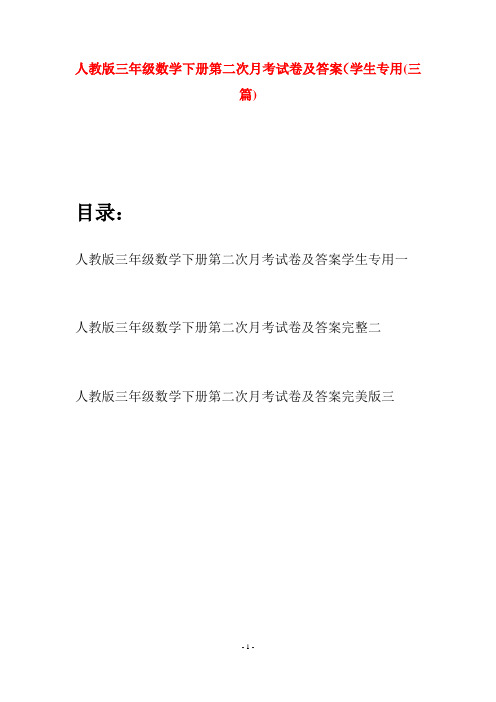 人教版三年级数学下册第二次月考试卷及答案(学生专用(三篇)

目录：

人教版三年级数学下册第二次月考试卷及答案学生专用一

人教版三年级数学下册第二次月考试卷及答案完整二

人教版三年级数学下册第二次月考试卷及答案完美版三

- 1 -